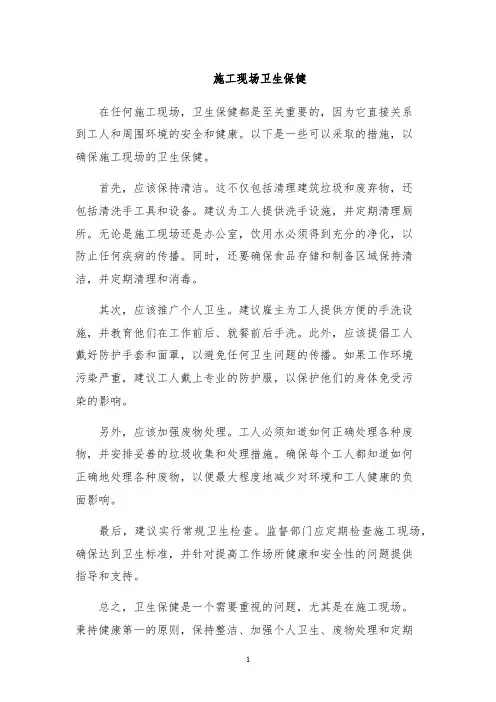 施工现场卫生保健

在任何施工现场，卫生保健都是至关重要的，因为它直接关系到工人和周围环境的安全和健康。以下是一些可以采取的措施，以确保施工现场的卫生保健。

首先，应该保持清洁。这不仅包括清理建筑垃圾和废弃物，还包括清洗手工具和设备。建议为工人提供洗手设施，并定期清理厕所。无论是施工现场还是办公室，饮用水必须得到充分的净化，以防止任何疾病的传播。同时，还要确保食品存储和制备区域保持清洁，并定期清理和消毒。

其次，应该推广个人卫生。建议雇主为工人提供方便的手洗设施，并教育他们在工作前后、就餐前后手洗。此外，应该提倡工人戴好防护手套和面罩，以避免任何卫生问题的传播。如果工作环境污染严重，建议工人戴上专业的防护服，以保护他们的身体免受污染的影响。

另外，应该加强废物处理。工人必须知道如何正确处理各种废物，并安排妥善的垃圾收集和处理措施。确保每个工人都知道如何正确地处理各种废物，以便最大程度地减少对环境和工人健康的负面影响。

最后，建议实行常规卫生检查。监督部门应定期检查施工现场，确保达到卫生标准，并针对提高工作场所健康和安全性的问题提供指导和支持。

总之，卫生保健是一个需要重视的问题，尤其是在施工现场。秉持健康第一的原则，保持整洁、加强个人卫生、废物处理和定期

1